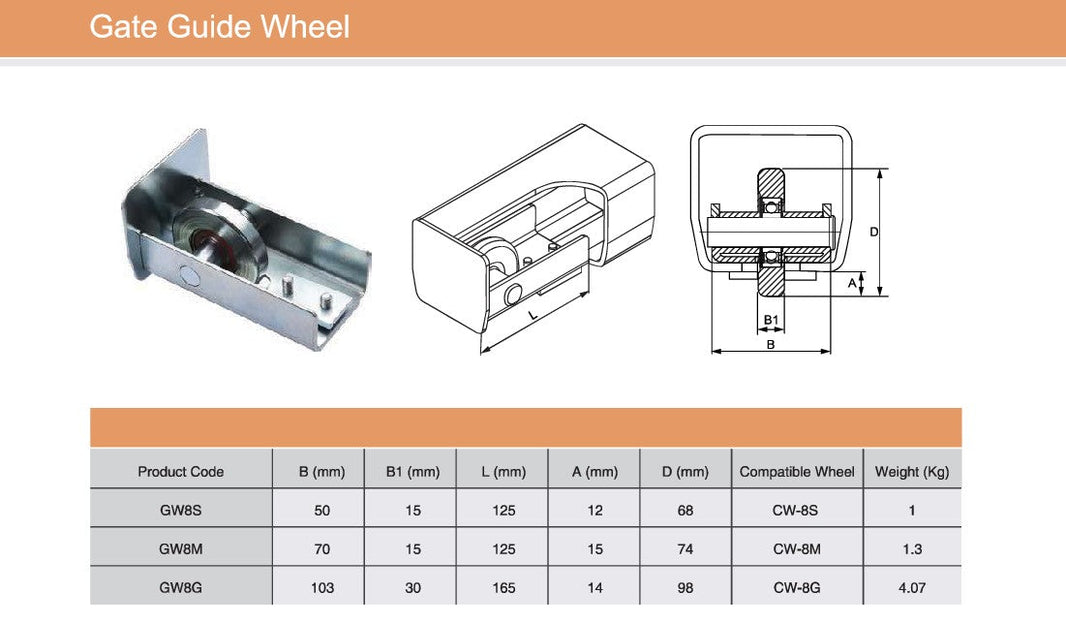 Gate Guide Wheel

L

D

A

B1

B

| Product Code | B (mm) | B1 (mm) | L (mm) | A (mm) | D (mm) | Compatible Wheel | Weight (Kg) |
|---|---|---|---|---|---|---|---|
| GW8S | 50 | 15 | 125 | 12 | 68 | CW-8S | 1 |
| GW8M | 70 | 15 | 125 | 15 | 74 | CW-8M | 1.3 |
| GW8G | 103 | 30 | 165 | 14 | 98 | CW-8G | 4.07 |